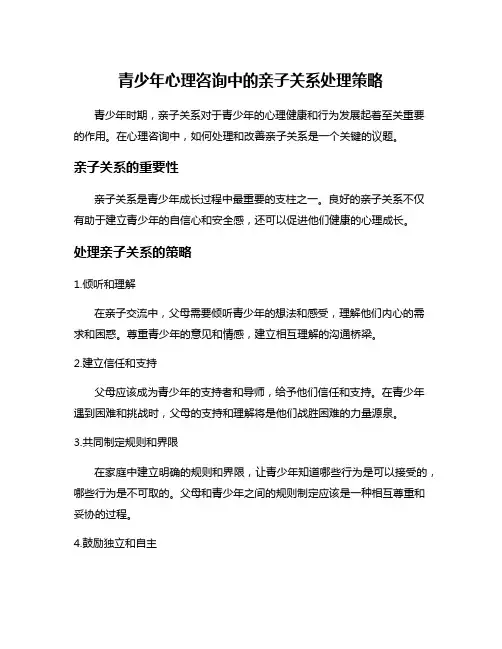 青少年心理咨询中的亲子关系处理策略

青少年时期，亲子关系对于青少年的心理健康和行为发展起着至关重要的作用。在心理咨询中，如何处理和改善亲子关系是一个关键的议题。

亲子关系的重要性

亲子关系是青少年成长过程中最重要的支柱之一。良好的亲子关系不仅有助于建立青少年的自信心和安全感，还可以促进他们健康的心理成长。

处理亲子关系的策略

1.倾听和理解

在亲子交流中，父母需要倾听青少年的想法和感受，理解他们内心的需求和困惑。尊重青少年的意见和情感，建立相互理解的沟通桥梁。

2.建立信任和支持

父母应该成为青少年的支持者和导师，给予他们信任和支持。在青少年遇到困难和挑战时，父母的支持和理解将是他们战胜困难的力量源泉。

3.共同制定规则和界限

在家庭中建立明确的规则和界限，让青少年知道哪些行为是可以接受的，哪些行为是不可取的。父母和青少年之间的规则制定应该是一种相互尊重和妥协的过程。

4.鼓励独立和自主